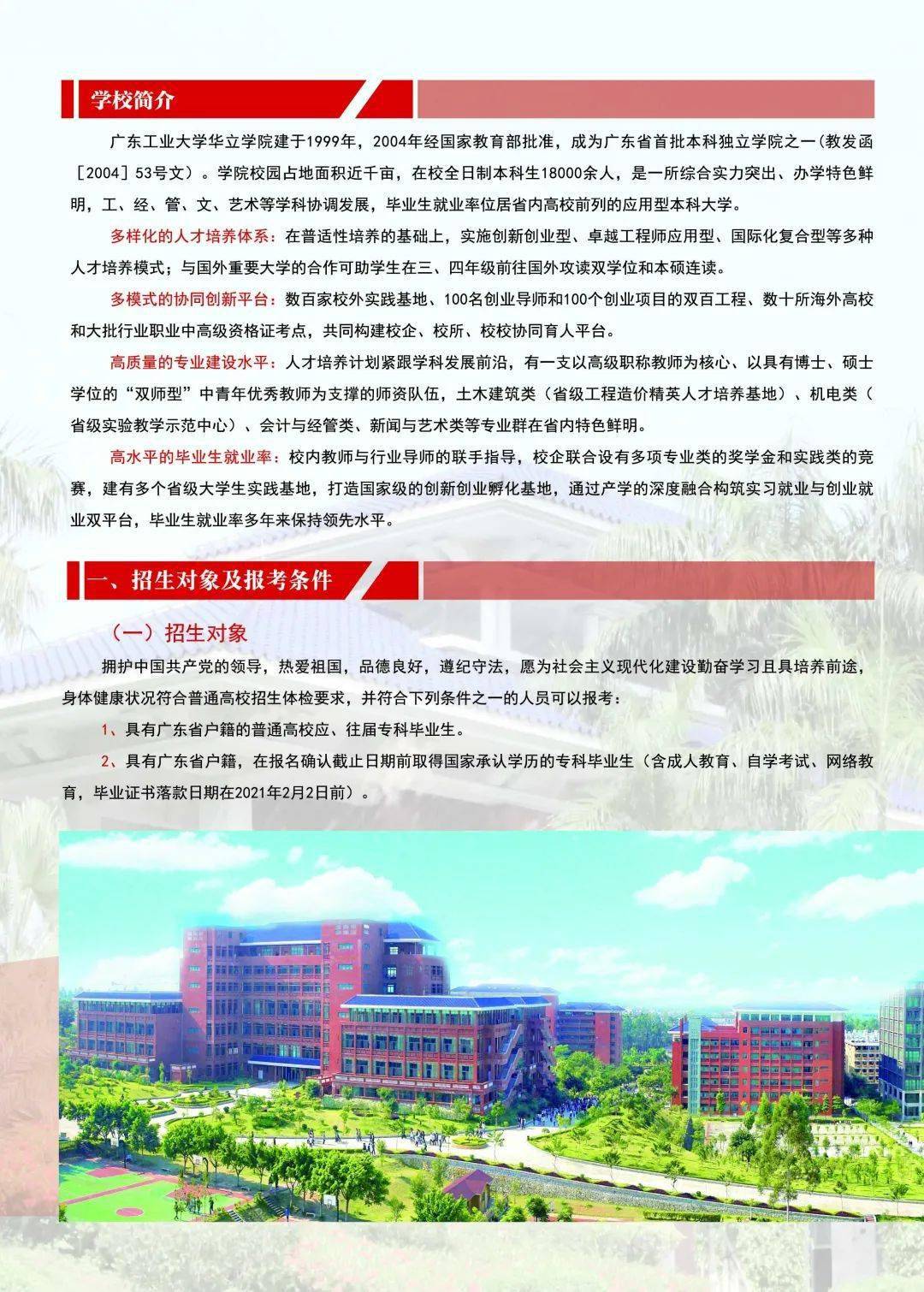 学校简介

广东工业大学华立学院建于1999年，2004年经国家教育部批准，成为广东省首批本科独立学院之一（教发函［2004］53号文）。学院校园占地面积近千亩，在校全日制本科生18000余人，是一所综合实力突出、办学特色鲜明，工、经、管、文、艺术等学科协调发展，毕业生就业率位居省内高校前列的应用型本科大学。

多样化的人才培养体系：在普适性培养的基础上，实施创新创业型、卓越工程师应用型、国际化复合型等多种人才培养模式；与国外重要大学的合作可助学生在三、四年级前往国外攻读双学位和本硕连读。

多模式的协同创新平台：数百家校外实践基地、100名创业导师和100个创业项目的双百工程、数十所海外高校和大批行业职业中高级资格证考点，共同构建校企、校所、校校协同育人平台。

高质量的专业建设水平：人才培养计划紧跟学科发展前沿，有一支以高级职称教师为核心、以具有博士、硕士学位的“双师型”中青年优秀教师为支撑的师资队伍，土木建筑类（省级工程造价精英人才培养基地）、机电类（省级实验教学示范中心）、会计与经管类、新闻与艺术类等专业群在省内特色鲜明。

高水平的毕业生就业率：校内教师与行业导师的联手指导，校企联合设有多项专业类的奖学金和实践类的竞赛，建有多个省级大学生实践基地，打造国家级的创新创业孵化基地，通过产学的深度融合构筑实习就业与创业就业双平台，毕业生就业率多年来保持领先水平。

一、招生对象及报考条件

（一）招生对象

拥护中国共产党的领导，热爱祖国，品德良好，遵纪守法，愿为社会主义现代化建设勤奋学习且具培养前途，身体健康状况符合普通高校招生体检要求，并符合下列条件之一的人员可以报考：

1、具有广东省户籍的普通高校应、往届专科毕业生。

2、具有广东省户籍，在报名确认截止日期前取得国家承认学历的专科毕业生（含成人教育、自学考试、网络教育，毕业证书落款日期在2021年2月2日前）。